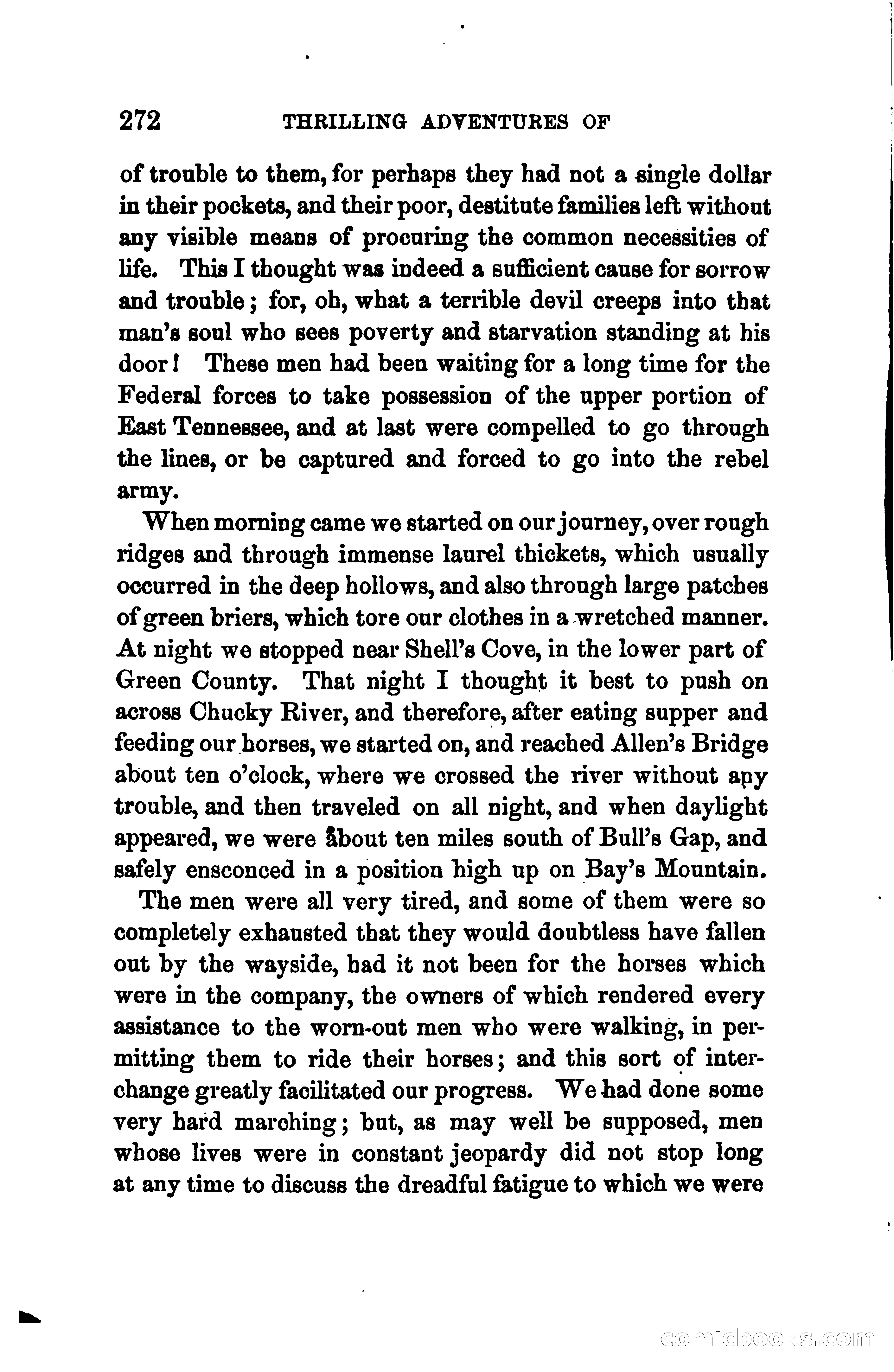 272 THRILLING ADVENTURES OF

of trouble to them, for perhaps they had not a single dollar in their pockets, and their poor, destitute families left without any visible means of procuring the common necessities of life. This I thought was indeed a sufficient cause for sorrow and trouble; for, oh, what a terrible devil creeps into that man's soul who sees poverty and starvation standing at his door! These men had been waiting for a long time for the Federal forces to take possession of the upper portion of East Tennessee, and at last were compelled to go through the lines, or be captured and forced to go into the rebel army.

When morning came we started on our journey, over rough ridges and through immense laurel thickets, which usually occurred in the deep hollows, and also through large patches of green briers, which tore our clothes in a wretched manner. At night we stopped near Shell's Cove, in the lower part of Green County. That night I thought it best to push on across Chucky River, and therefore, after eating supper and feeding our horses, we started on, and reached Allen's Bridge about ten o'clock, where we crossed the river without any trouble, and then traveled on all night, and when daylight appeared, we were about ten miles south of Bull's Gap, and safely ensconced in a position high up on Bay's Mountain.

The men were all very tired, and some of them were so completely exhausted that they would doubtless have fallen out by the wayside, had it not been for the horses which were in the company, the owners of which rendered every assistance to the worn-out men who were walking, in permitting them to ride their horses; and this sort of interchange greatly facilitated our progress. We had done some very hard marching; but, as may well be supposed, men whose lives were in constant jeopardy did not stop long at any time to discuss the dreadful fatigue to which we were

comicbooks.com